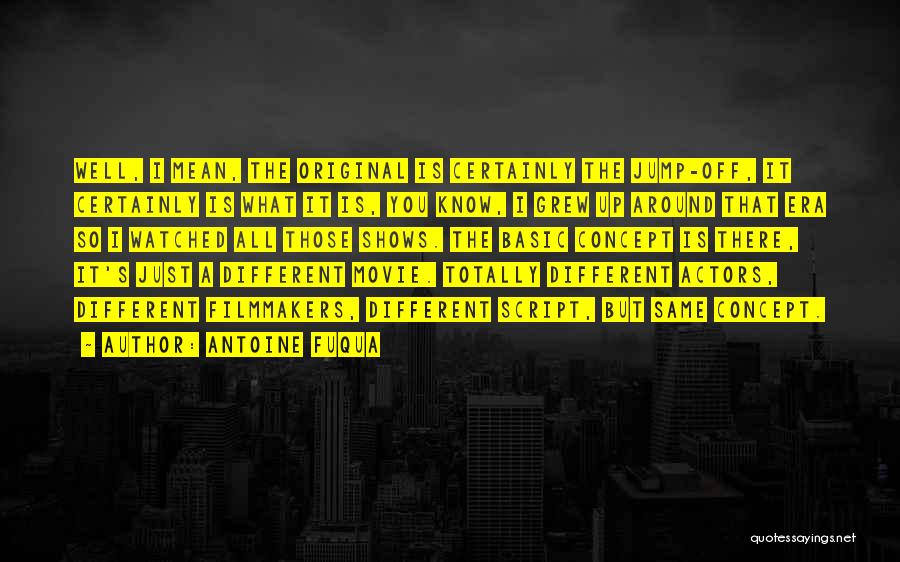 WELL, I MEAN, THE ORIGINAL IS CERTAINLY THE JUMP-OFF, IT CERTAINLY IS WHAT IT IS, YOU KNOW, I GREW UP AROUND THAT ERA SO I WATCHED ALL THOSE SHOWS. THE BASIC CONCEPT IS THERE, IT'S JUST A DIFFERENT MOVIE. TOTALLY DIFFERENT ACTORS, DIFFERENT FILMMAKERS, DIFFERENT SCRIPT, BUT SAME CONCEPT.

~ AUTHOR: ANTOINE FUQUA

quotessayings.net